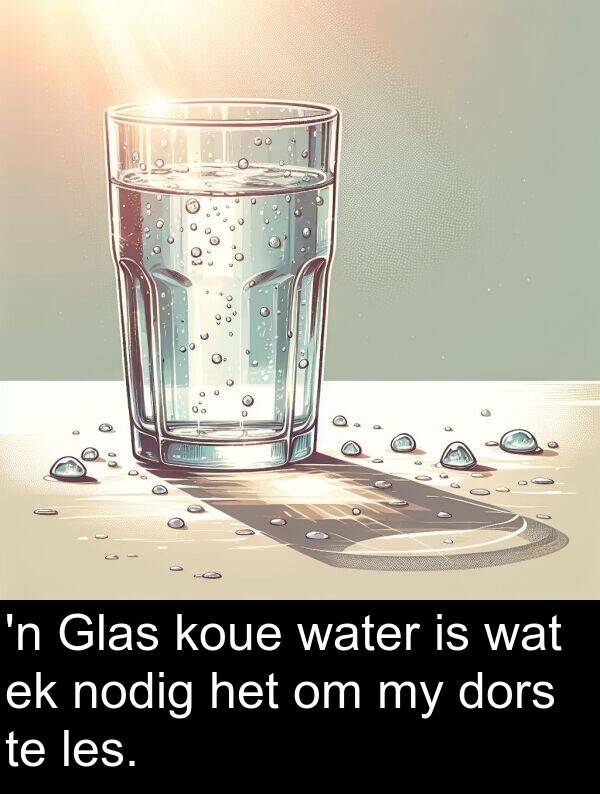 'n Glas koue water is wat ek nodig het om my dors te les.